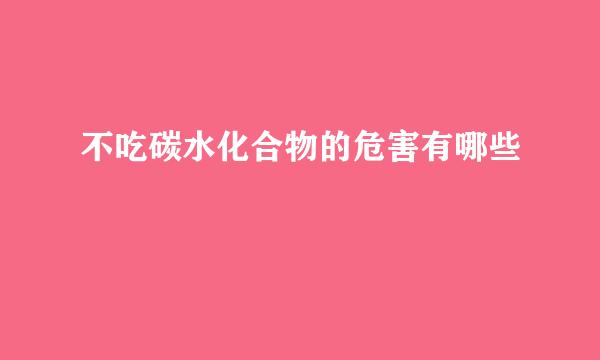 不吃碳水化合物的危害有哪些